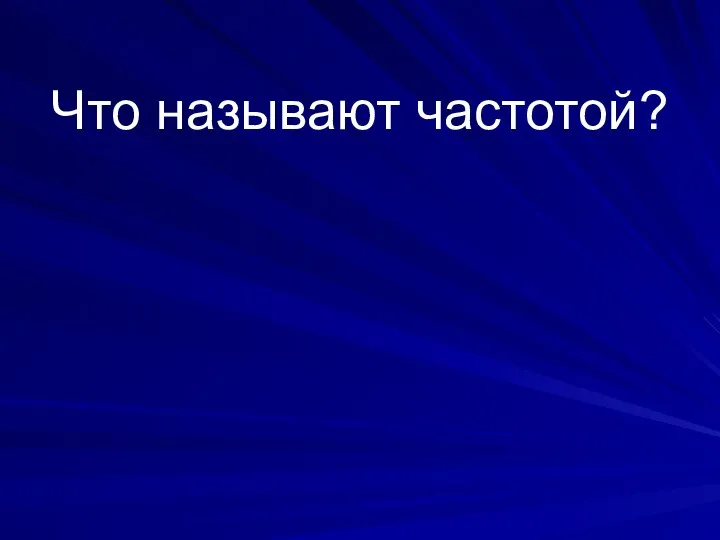 Что называют частотой?